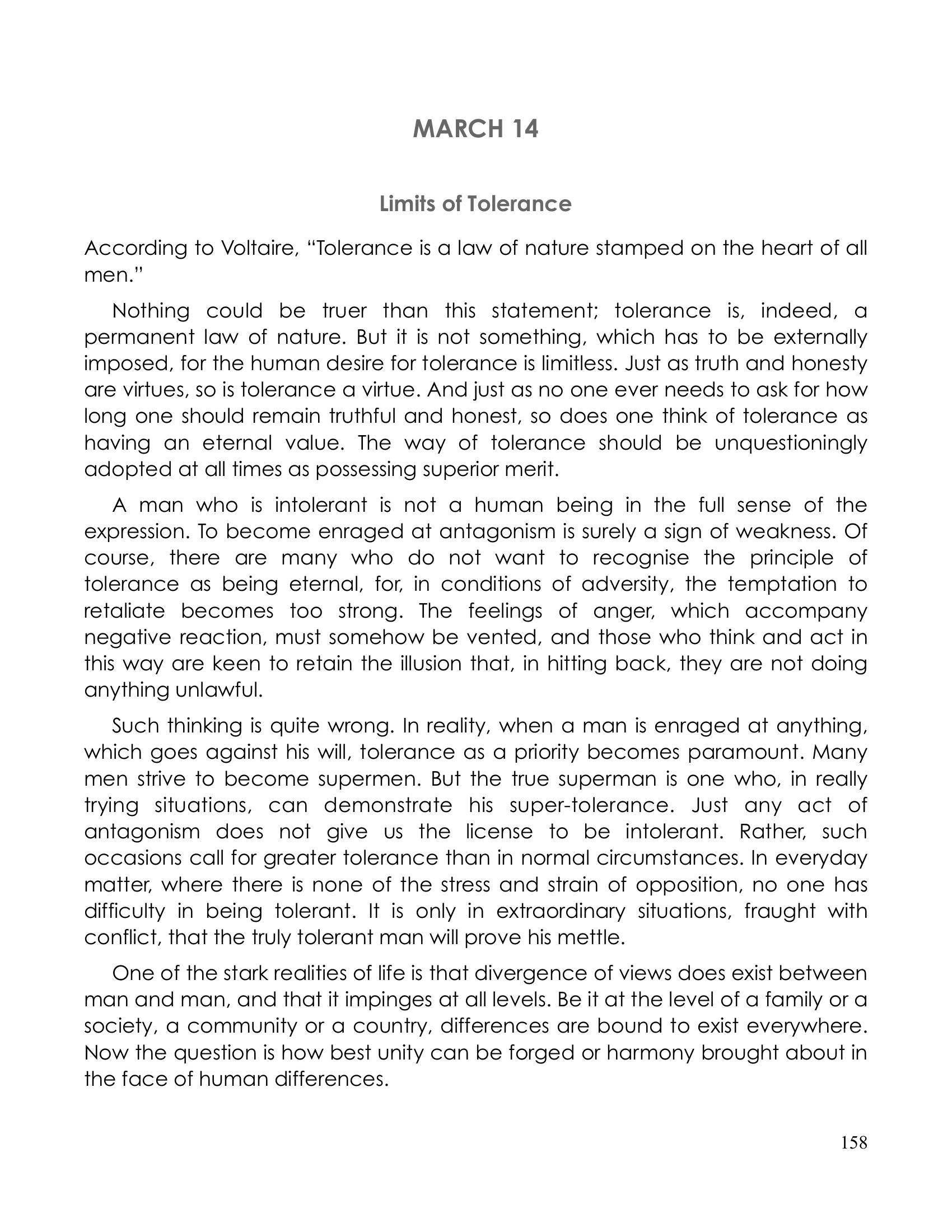 MARCH 14

Limits of Tolerance

According to Voltaire, "Tolerance is a law of nature stamped on the heart of all men."

Nothing could be truer than this statement; tolerance is, indeed, a permanent law of nature. But it is not something, which has to be externally imposed, for the human desire for tolerance is limitless. Just as truth and honesty are virtues, so is tolerance a virtue. And just as no one ever needs to ask for how long one should remain truthful and honest, so does one think of tolerance as having an eternal value. The way of tolerance should be unquestioningly adopted at all times as possessing superior merit.

A man who is intolerant is not a human being in the full sense of the expression. To become enraged at antagonism is surely a sign of weakness. Of course, there are many who do not want to recognise the principle of tolerance as being eternal, for, in conditions of adversity, the temptation to retaliate becomes too strong. The feelings of anger, which accompany negative reaction, must somehow be vented, and those who think and act in this way are keen to retain the illusion that, in hitting back, they are not doing anything unlawful.

Such thinking is quite wrong. In reality, when a man is enraged at anything, which goes against his will, tolerance as a priority becomes paramount. Many men strive to become supermen. But the true superman is one who, in really trying situations, can demonstrate his super-tolerance. Just any act of antagonism does not give us the license to be intolerant. Rather, such occasions call for greater tolerance than in normal circumstances. In everyday matter, where there is none of the stress and strain of opposition, no one has difficulty in being tolerant. It is only in extraordinary situations, fraught with conflict, that the truly tolerant man will prove his mettle.

One of the stark realities of life is that divergence of views does exist between man and man, and that it impinges at all levels. Be it at the level of a family or a society, a community or a country, differences are bound to exist everywhere. Now the question is how best unity can be forged or harmony brought about in the face of human differences.

158